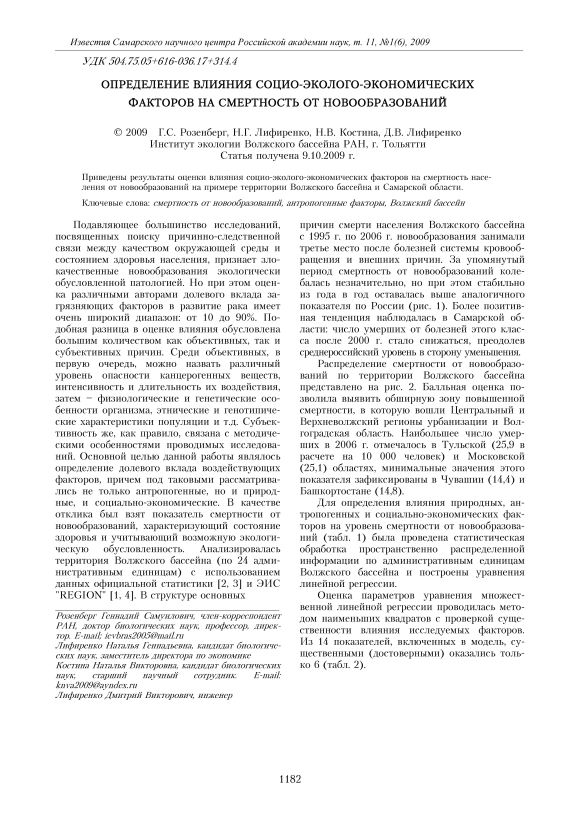 Известия Самарского научного центра Российской академии наук, т. 11, №1(6), 2009

УДК 504.75.05+616-036.17+314.4

ОПРЕДЕЛЕНИЕ ВЛИЯНИЯ СОЦИО-ЭКОЛОГО-ЭКОНОМИЧЕСКИХ ФАКТОРОВ НА СМЕРТНОСТЬ ОТ НОВООБРАЗОВАНИЙ

© 2009 Г.С. Розенберг, Н.Г. Лифиренко, Н.В. Костина, Д.В. Лифиренко
Институт экологии Волжского бассейна РАН, г. Тольятти
Статья получена 9.10.2009 г.

Приведены результаты оценки влияния социо-эколого-экономических факторов на смертность населения от новообразований на примере территории Волжского бассейна и Самарской области.

Ключевые слова: смертность от новообразований, антропогенные факторы, Волжский бассейн

Подавляющее большинство исследований, посвященных поиску причинно-следственной связи между качеством окружающей среды и состоянием здоровья населения, признает злокачественные новообразования экологически обусловленной патологией. Но при этом оценка различными авторами долевого вклада загрязняющих факторов в развитие рака имеет очень широкий диапазон: от 10 до 90%. Подобная разница в оценке влияния обусловлена большим количеством как объективных, так и субъективных причин. Среди объективных, в первую очередь, можно назвать различный уровень опасности канцерогенных веществ, интенсивность и длительность их воздействия, затем – физиологические и генетические особенности организма, этнические и генотипические характеристики популяции и т.д. Субъективность же, как правило, связана с методическими особенностями проводимых исследований. Основной целью данной работы являлось определение долевого вклада воздействующих факторов, причем под таковыми рассматривались не только антропогенные, но и природные, и социально-экономические. В качестве отклика был взят показатель смертности от новообразований, характеризующий состояние здоровья и учитывающий возможную экологическую обусловленность. Анализировалась территория Волжского бассейна (по 24 административным единицам) с использованием данных официальной статистики [2, 3] и ЭИС "REGION" [1, 4]. В структуре основных

Розенберг Геннадий Самуилович, член-корреспондент РАН, доктор биологических наук, профессор, директор. E-mail: ievbras2005@mail.ru
Лифиренко Наталья Геннадьевна, кандидат биологических наук, заместитель директора по экономике
Костина Наталья Викторовна, кандидат биологических наук, старший научный сотрудник. E-mail: knva2009@yandex.ru
Лифиренко Дмитрий Викторович, инженер

причин смерти населения Волжского бассейна с 1995 г. по 2006 г. новообразования занимали третье место после болезней системы кровообращения и внешних причин. За упомянутый период смертность от новообразований колебалась незначительно, но при этом стабильно из года в год оставалась выше аналогичного показателя по России (рис. 1). Более позитивная тенденция наблюдалась в Самарской области: число умерших от болезней этого класса после 2000 г. стало снижаться, преодолев среднероссийский уровень в сторону уменьшения.

Распределение смертности от новообразований по территории Волжского бассейна представлено на рис. 2. Балльная оценка позволила выявить обширную зону повышенной смертности, в которую вошли Центральный и Верхневолжский регионы урбанизации и Волгоградская область. Наибольшее число умерших в 2006 г. отмечалось в Тульской (25,9 в расчете на 10 000 человек) и Московской (25,1) областях, минимальные значения этого показателя зафиксированы в Чувашии (14,4) и Башкортостане (14,8).

Для определения влияния природных, антропогенных и социально-экономических факторов на уровень смертности от новообразований (табл. 1) была проведена статистическая обработка пространственно распределенной информации по административным единицам Волжского бассейна и построены уравнения линейной регрессии.

Оценка параметров уравнения множественной линейной регрессии проводилась методом наименьших квадратов с проверкой существенности влияния исследуемых факторов. Из 14 показателей, включенных в модель, существенными (достоверными) оказались только 6 (табл. 2).

1182